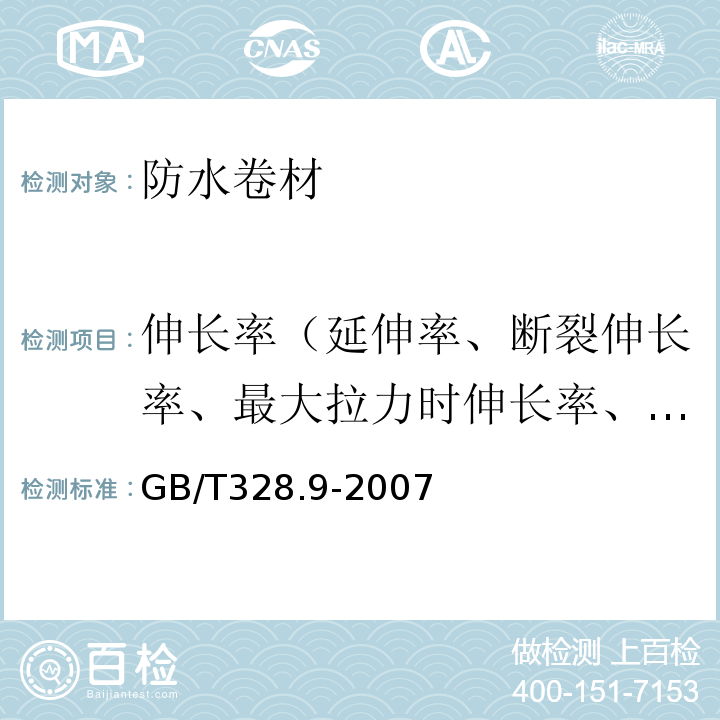 MA CNAS AL ilac-MRA

检测对象：防水卷材

检测项目：伸长率（延伸率、断裂伸长率、最大拉力时伸长率、…

检测标准：GB/T328.9-2007

百检 Baijiantest.com

做检测 上百检
400-151-7153